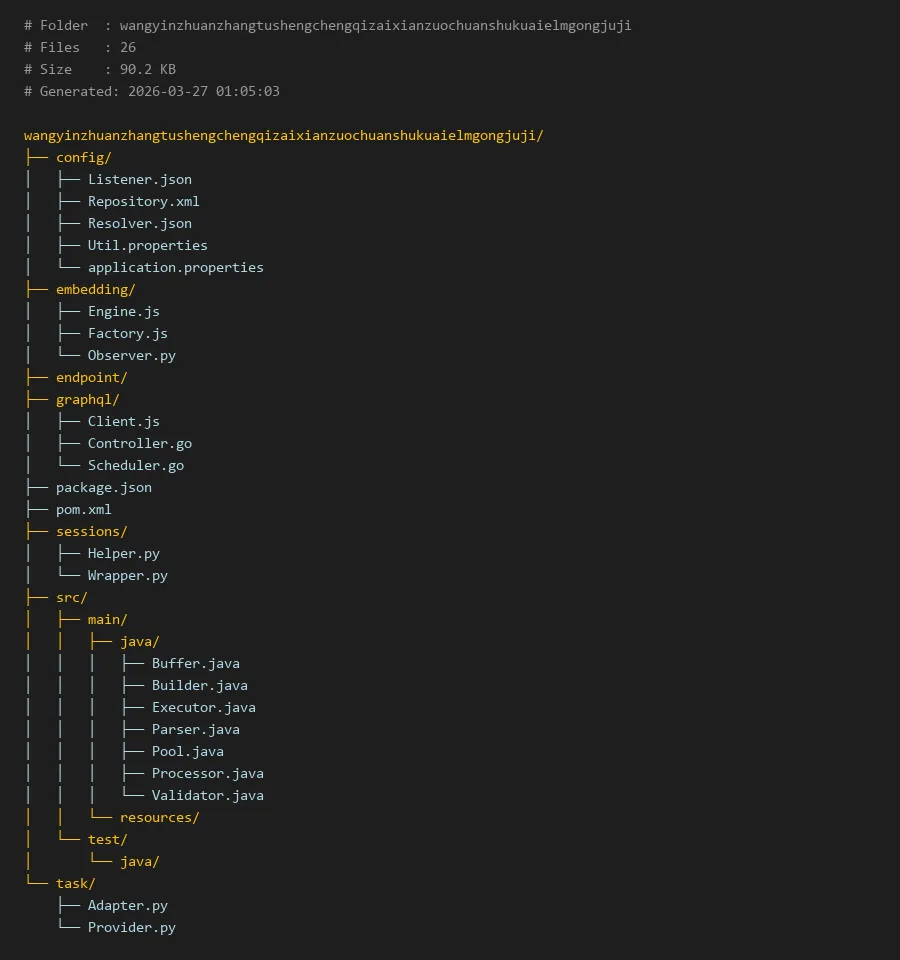 # Folder   : wangyinzhuanzhangtushengchengqizaixianzuochuanshukuaielmgongjuji
# Files    : 26
# Size     : 90.2 KB
# Generated: 2026-03-27 01:05:03

wangyinzhuanzhangtushengchengqizaixianzuochuanshukuaielmgongjuji/
├── config/
│   ├── Listener.json
│   ├── Repository.xml
│   ├── Resolver.json
│   ├── Util.properties
│   └── application.properties
├── embedding/
│   ├── Engine.js
│   ├── Factory.js
│   └── Observer.py
├── endpoint/
├── graphql/
│   ├── Client.js
│   ├── Controller.go
│   └── Scheduler.go
├── package.json
├── pom.xml
├── sessions/
│   ├── Helper.py
│   └── Wrapper.py
├── src/
│   ├── main/
│   │   ├── java/
│   │   │   ├── Buffer.java
│   │   │   ├── Builder.java
│   │   │   ├── Executor.java
│   │   │   ├── Parser.java
│   │   │   ├── Pool.java
│   │   │   ├── Processor.java
│   │   │   └── Validator.java
│   │   └── resources/
│   └── test/
│       └── java/
└── task/
    ├── Adapter.py
    └── Provider.py